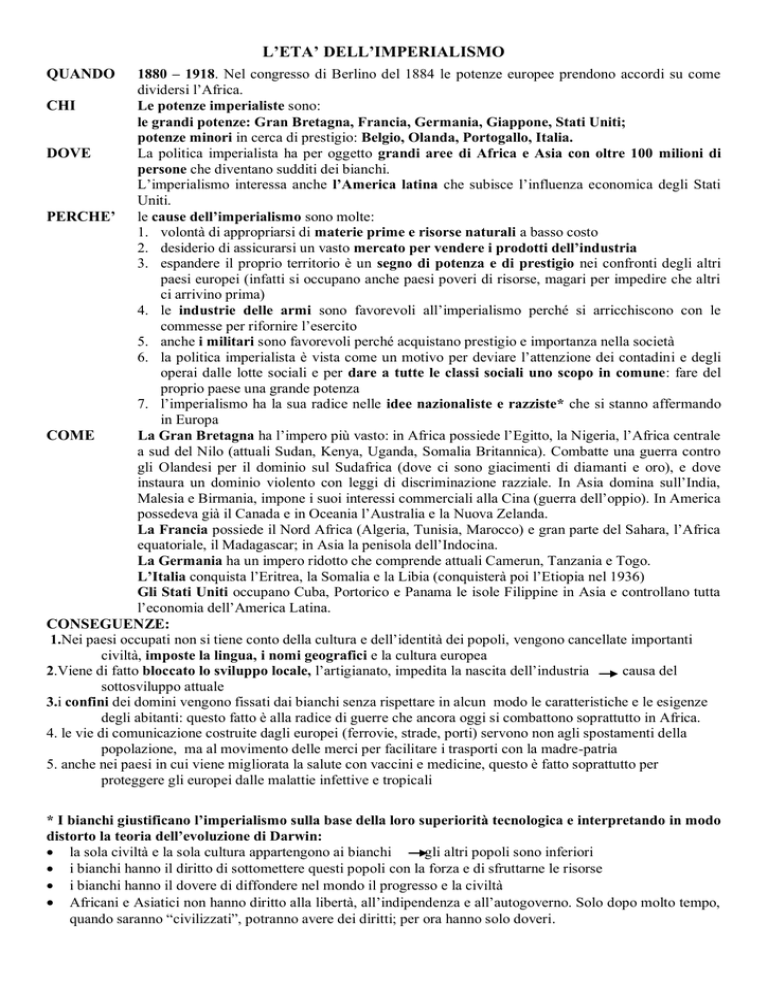 L'ETA' DELL'IMPERIALISMO

QUANDO 1880 – 1918. Nel congresso di Berlino del 1884 le potenze europee prendono accordi su come dividersi l'Africa.

CHI Le potenze imperialiste sono:
le grandi potenze: Gran Bretagna, Francia, Germania, Giappone, Stati Uniti;
potenze minori in cerca di prestigio: Belgio, Olanda, Portogallo, Italia.

DOVE La politica imperialista ha per oggetto grandi aree di Africa e Asia con oltre 100 milioni di persone che diventano sudditi dei bianchi.
L'imperialismo interessa anche l'America latina che subisce l'influenza economica degli Stati Uniti.

PERCHE' le cause dell'imperialismo sono molte:
1. volontà di appropriarsi di materie prime e risorse naturali a basso costo
2. desiderio di assicurarsi un vasto mercato per vendere i prodotti dell'industria
3. espandere il proprio territorio è un segno di potenza e di prestigio nei confronti degli altri paesi europei (infatti si occupano anche paesi poveri di risorse, magari per impedire che altri ci arrivino prima)
4. le industrie delle armi sono favorevoli all'imperialismo perché si arricchiscono con le commesse per rifornire l'esercito
5. anche i militari sono favorevoli perché acquistano prestigio e importanza nella società
6. la politica imperialista è vista come un motivo per deviare l'attenzione dei contadini e degli operai dalle lotte sociali e per dare a tutte le classi sociali uno scopo in comune: fare del proprio paese una grande potenza
7. l'imperialismo ha la sua radice nelle idee nazionaliste e razziste* che si stanno affermando in Europa

COME La Gran Bretagna ha l'impero più vasto: in Africa possiede l'Egitto, la Nigeria, l'Africa centrale a sud del Nilo (attuali Sudan, Kenya, Uganda, Somalia Britannica). Combatte una guerra contro gli Olandesi per il dominio sul Sudafrica (dove ci sono giacimenti di diamanti e oro), e dove instaura un dominio violento con leggi di discriminazione razziale. In Asia domina sull'India, Malesia e Birmania, impone i suoi interessi commerciali alla Cina (guerra dell'oppio). In America possedeva già il Canada e in Oceania l'Australia e la Nuova Zelanda.
La Francia possiede il Nord Africa (Algeria, Tunisia, Marocco) e gran parte del Sahara, l'Africa equatoriale, il Madagascar; in Asia la penisola dell'Indocina.
La Germania ha un impero ridotto che comprende attuali Camerun, Tanzania e Togo.
L'Italia conquista l'Eritrea, la Somalia e la Libia (conquisterà poi l'Etiopia nel 1936)
Gli Stati Uniti occupano Cuba, Portorico e Panama le isole Filippine in Asia e controllano tutta l'economia dell'America Latina.

CONSEGUENZE:
1.Nei paesi occupati non si tiene conto della cultura e dell'identità dei popoli, vengono cancellate importanti civiltà, imposte la lingua, i nomi geografici e la cultura europea
2.Viene di fatto bloccato lo sviluppo locale, l'artigianato, impedita la nascita dell'industria → causa del sottosviluppo attuale
3.i confini dei domini vengono fissati dai bianchi senza rispettare in alcun modo le caratteristiche e le esigenze degli abitanti: questo fatto è alla radice di guerre che ancora oggi si combattono soprattutto in Africa.
4. le vie di comunicazione costruite dagli europei (ferrovie, strade, porti) servono non agli spostamenti della popolazione, ma al movimento delle merci per facilitare i trasporti con la madre-patria
5. anche nei paesi in cui viene migliorata la salute con vaccini e medicine, questo è fatto soprattutto per proteggere gli europei dalle malattie infettive e tropicali

* I bianchi giustificano l'imperialismo sulla base della loro superiorità tecnologica e interpretando in modo distorto la teoria dell'evoluzione di Darwin:
• la sola civiltà e la sola cultura appartengono ai bianchi → gli altri popoli sono inferiori
• i bianchi hanno il diritto di sottomettere questi popoli con la forza e di sfruttarne le risorse
• i bianchi hanno il dovere di diffondere nel mondo il progresso e la civiltà
• Africani e Asiatici non hanno diritto alla libertà, all'indipendenza e all'autogoverno. Solo dopo molto tempo, quando saranno "civilizzati", potranno avere dei diritti; per ora hanno solo doveri.